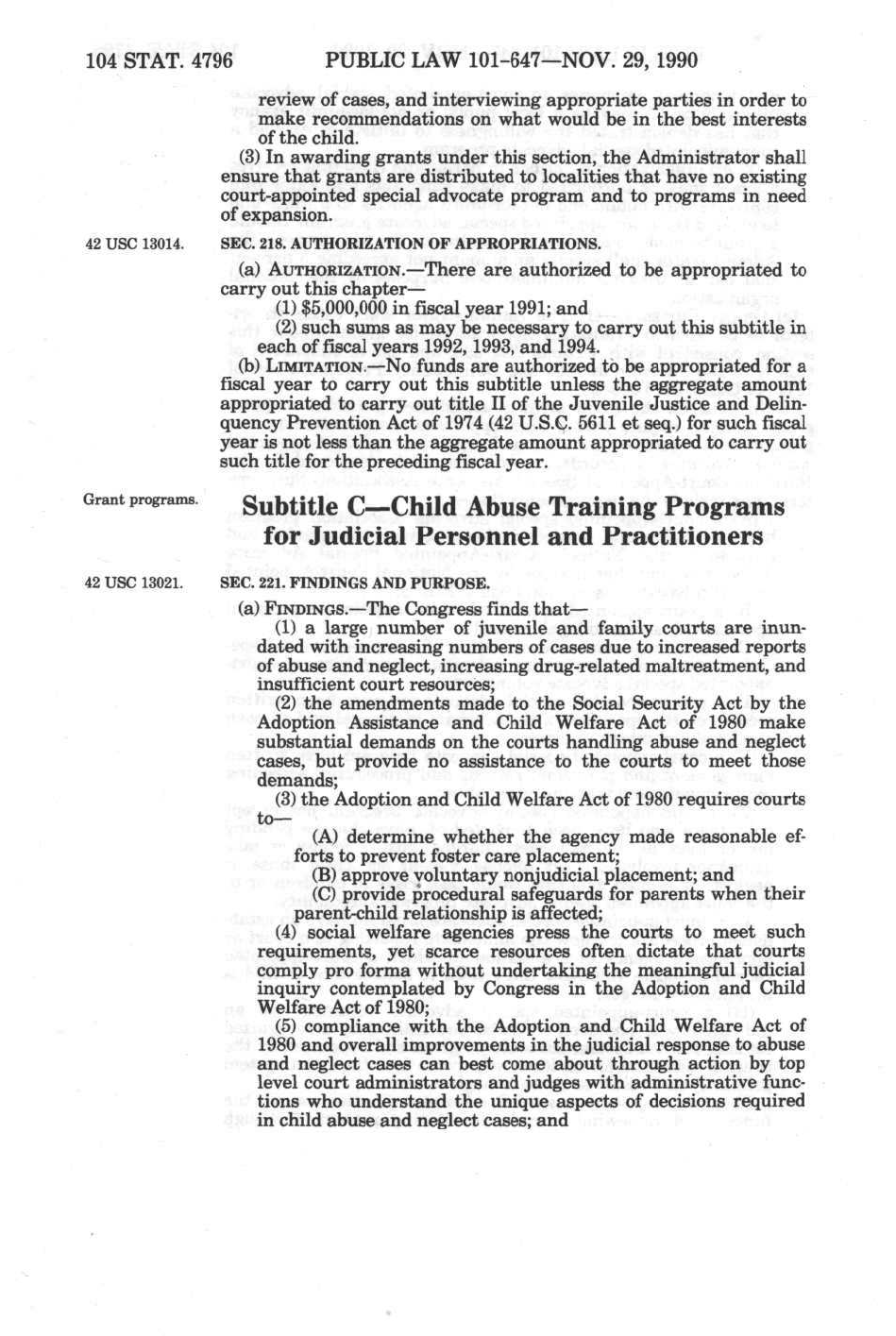 104 STAT. 4796 PUBLIC LAW 101-647—NOV. 29, 1990

review of cases, and interviewing appropriate parties in order to make recommendations on what would be in the best interests of the child.

(3) In awarding grants under this section, the Administrator shall ensure that grants are distributed to localities that have no existing court-appointed special advocate program and to programs in need of expansion.

42 USC 13014.

SEC. 218. AUTHORIZATION OF APPROPRIATIONS.

(a) AUTHORIZATION.—There are authorized to be appropriated to carry out this chapter—

(1) $5,000,000 in fiscal year 1991; and

(2) such sums as may be necessary to carry out this subtitle in each of fiscal years 1992, 1993, and 1994.

(b) LIMITATION.—No funds are authorized to be appropriated for a fiscal year to carry out this subtitle unless the aggregate amount appropriated to carry out title II of the Juvenile Justice and Delinquency Prevention Act of 1974 (42 U.S.C. 5611 et seq.) for such fiscal year is not less than the aggregate amount appropriated to carry out such title for the preceding fiscal year.

Grant programs.

Subtitle C—Child Abuse Training Programs for Judicial Personnel and Practitioners

42 USC 13021.

SEC. 221. FINDINGS AND PURPOSE.

(a) FINDINGS.—The Congress finds that—

(1) a large number of juvenile and family courts are inundated with increasing numbers of cases due to increased reports of abuse and neglect, increasing drug-related maltreatment, and insufficient court resources;

(2) the amendments made to the Social Security Act by the Adoption Assistance and Child Welfare Act of 1980 make substantial demands on the courts handling abuse and neglect cases, but provide no assistance to the courts to meet those demands;

(3) the Adoption and Child Welfare Act of 1980 requires courts to—

(A) determine whether the agency made reasonable efforts to prevent foster care placement;

(B) approve voluntary nonjudicial placement; and

(C) provide procedural safeguards for parents when their parent-child relationship is affected;

(4) social welfare agencies press the courts to meet such requirements, yet scarce resources often dictate that courts comply pro forma without undertaking the meaningful judicial inquiry contemplated by Congress in the Adoption and Child Welfare Act of 1980;

(5) compliance with the Adoption and Child Welfare Act of 1980 and overall improvements in the judicial response to abuse and neglect cases can best come about through action by top level court administrators and judges with administrative functions who understand the unique aspects of decisions required in child abuse and neglect cases; and